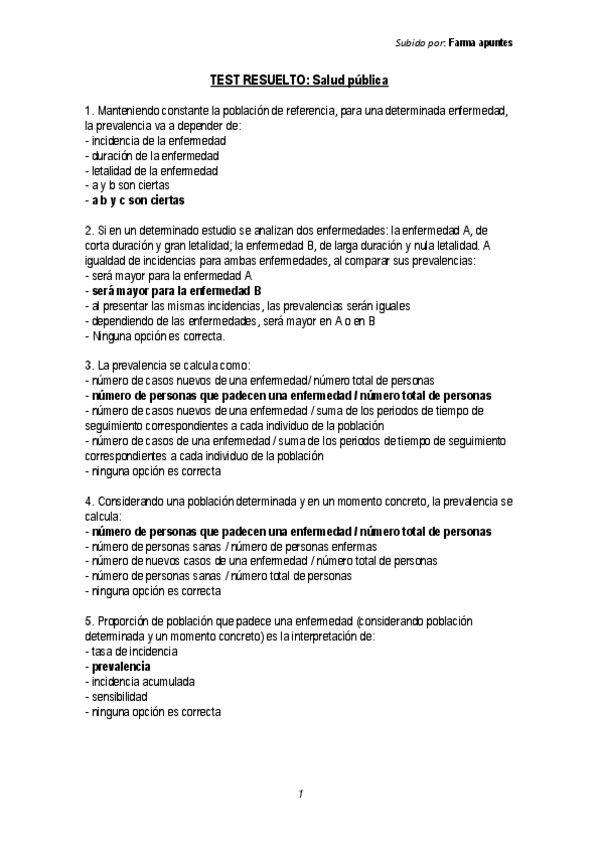 Subido por: Farma apuntes

TEST RESUELTO: Salud pública

1. Manteniendo constante la población de referencia, para una determinada enfermedad, la prevalencia va a depender de:
- incidencia de la enfermedad
- duración de la enfermedad
- letalidad de la enfermedad
- a y b son ciertas
- a b y c son ciertas

2. Si en un determinado estudio se analizan dos enfermedades: la enfermedad A, de corta duración y gran letalidad; la enfermedad B, de larga duración y nula letalidad. A igualdad de incidencias para ambas enfermedades, al comparar sus prevalencias:
- será mayor para la enfermedad A
- será mayor para la enfermedad B
- al presentar las mismas incidencias, las prevalencias serán iguales
- dependiendo de las enfermedades, será mayor en A o en B
- Ninguna opción es correcta.

3. La prevalencia se calcula como:
- número de casos nuevos de una enfermedad/ número total de personas
- número de personas que padecen una enfermedad / número total de personas
- número de casos nuevos de una enfermedad / suma de los periodos de tiempo de seguimiento correspondientes a cada individuo de la población
- número de casos de una enfermedad / suma de los periodos de tiempo de seguimiento correspondientes a cada individuo de la población
- ninguna opción es correcta

4. Considerando una población determinada y en un momento concreto, la prevalencia se calcula:
- número de personas que padecen una enfermedad / número total de personas
- número de personas sanas / número de personas enfermas
- número de nuevos casos de una enfermedad / número total de personas
- número de personas sanas / número total de personas
- ninguna opción es correcta

5. Proporción de población que padece una enfermedad (considerando población determinada y un momento concreto) es la interpretación de:
- tasa de incidencia
- prevalencia
- incidencia acumulada
- sensibilidad
- ninguna opción es correcta

1